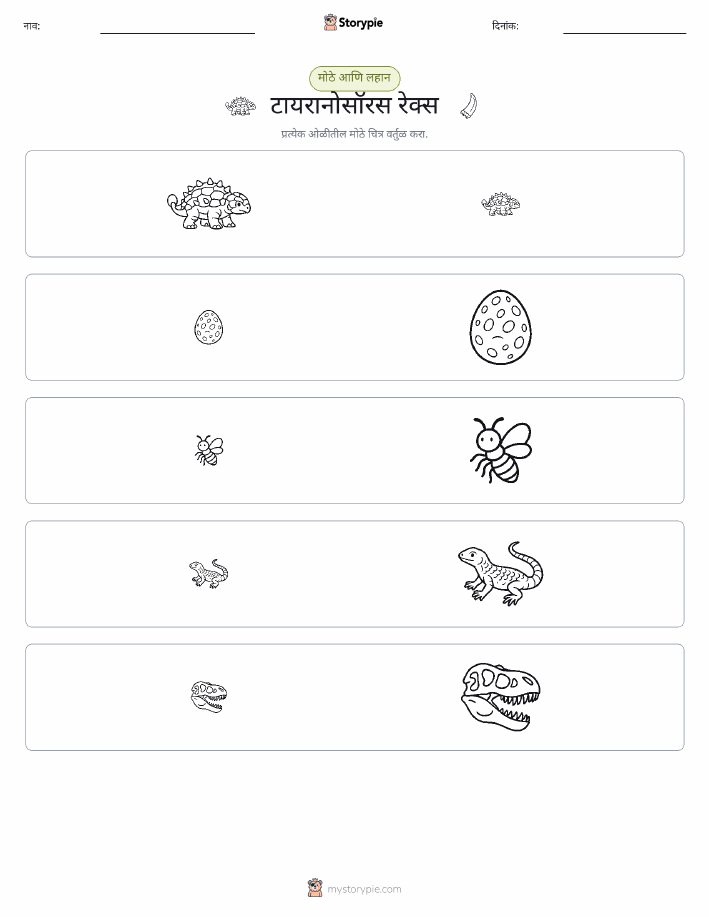 नाव:

Storypie

दिनांक:

मोठे आणि लहान

टायरानोसॉरस रेक्स

प्रत्येक ओळीतील मोठे चित्र वर्तुळ करा.

mystorypie.com